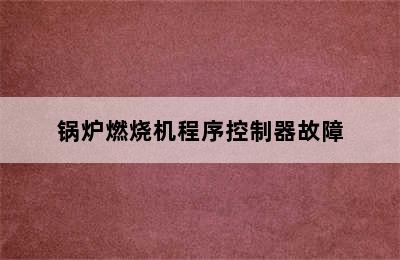 锅炉燃烧机程序控制器故障